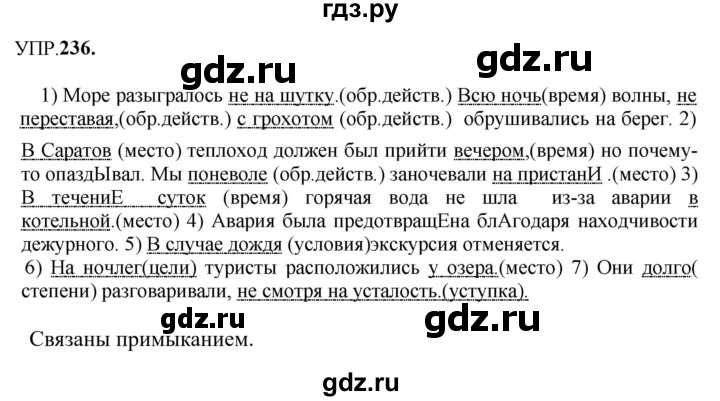 гдз.ру

УПР.236.

gdz.ru gdz.ru

1) Море разыгралось не на шутку.(обр.действ.) Всю ночь(время) волны, не переставая,(обр.действ.) с грохотом (обр.действ.) обрушивались на берег. 2) В Саратов (место) теплоход должен был прийти вечером,(время) но почему-то опаздЫвал. Мы поневоле (обр.действ.) заночевали на пристанИ .(место) 3) В течениЕ суток (время) горячая вода не шла из-за аварии в котельной.(место) 4) Авария была предотвращЕна блАгодаря находчивости дежурного. 5) В случае дождя (условия)экскурсия отменяется.
6) На ночлег(цели) туристы расположились у озера.(место) 7) Они долго( степени) разговаривали, не смотря на усталость.(уступка).

gdz.ru gdz.ru

Связаны примыканием.

gdz.ru